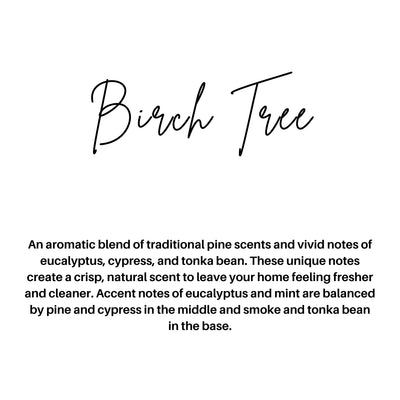 Birch Tree

An aromatic blend of traditional pine scents and vivid notes of eucalyptus, cypress, and tonka bean. These unique notes create a crisp, natural scent to leave your home feeling fresher and cleaner. Accent notes of eucalyptus and mint are balanced by pine and cypress in the middle and smoke and tonka bean in the base.